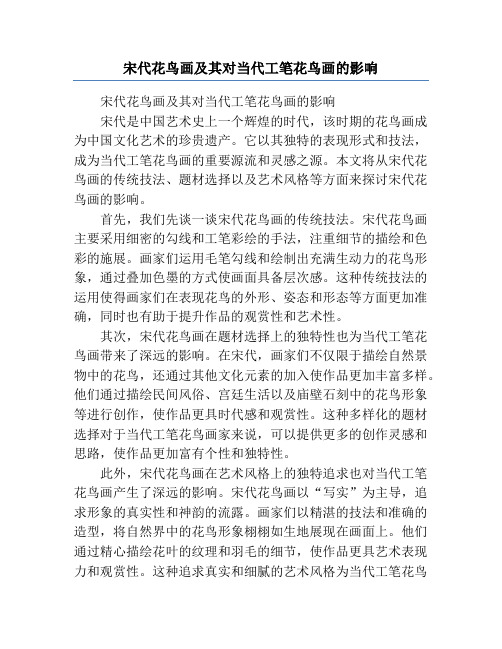 宋代花鸟画及其对当代工笔花鸟画的影响

宋代花鸟画及其对当代工笔花鸟画的影响

宋代是中国艺术史上一个辉煌的时代，该时期的花鸟画成为中国文化艺术的珍贵遗产。它以其独特的表现形式和技法，成为当代工笔花鸟画的重要源流和灵感之源。本文将从宋代花鸟画的传统技法、题材选择以及艺术风格等方面来探讨宋代花鸟画的影响。

首先，我们先谈一谈宋代花鸟画的传统技法。宋代花鸟画主要采用细密的勾线和工笔彩绘的手法，注重细节的描绘和色彩的施展。画家们运用毛笔勾线和绘制出充满生动力的花鸟形象，通过叠加色墨的方式使画面具备层次感。这种传统技法的运用使得画家们在表现花鸟的外形、姿态和形态等方面更加准确，同时也有助于提升作品的观赏性和艺术性。

其次，宋代花鸟画在题材选择上的独特性也为当代工笔花鸟画带来了深远的影响。在宋代，画家们不仅限于描绘自然景物中的花鸟，还通过其他文化元素的加入使作品更加丰富多样。他们通过描绘民间风俗、宫廷生活以及庙壁石刻中的花鸟形象等进行创作，使作品更具时代感和观赏性。这种多样化的题材选择对于当代工笔花鸟画家来说，可以提供更多的创作灵感和思路，使作品更加富有个性和独特性。

此外，宋代花鸟画在艺术风格上的独特追求也对当代工笔花鸟画产生了深远的影响。宋代花鸟画以“写实”为主导，追求形象的真实性和神韵的流露。画家们以精湛的技法和准确的造型，将自然界中的花鸟形象栩栩如生地展现在画面上。他们通过精心描绘花叶的纹理和羽毛的细节，使作品更具艺术表现力和观赏性。这种追求真实和细腻的艺术风格为当代工笔花鸟